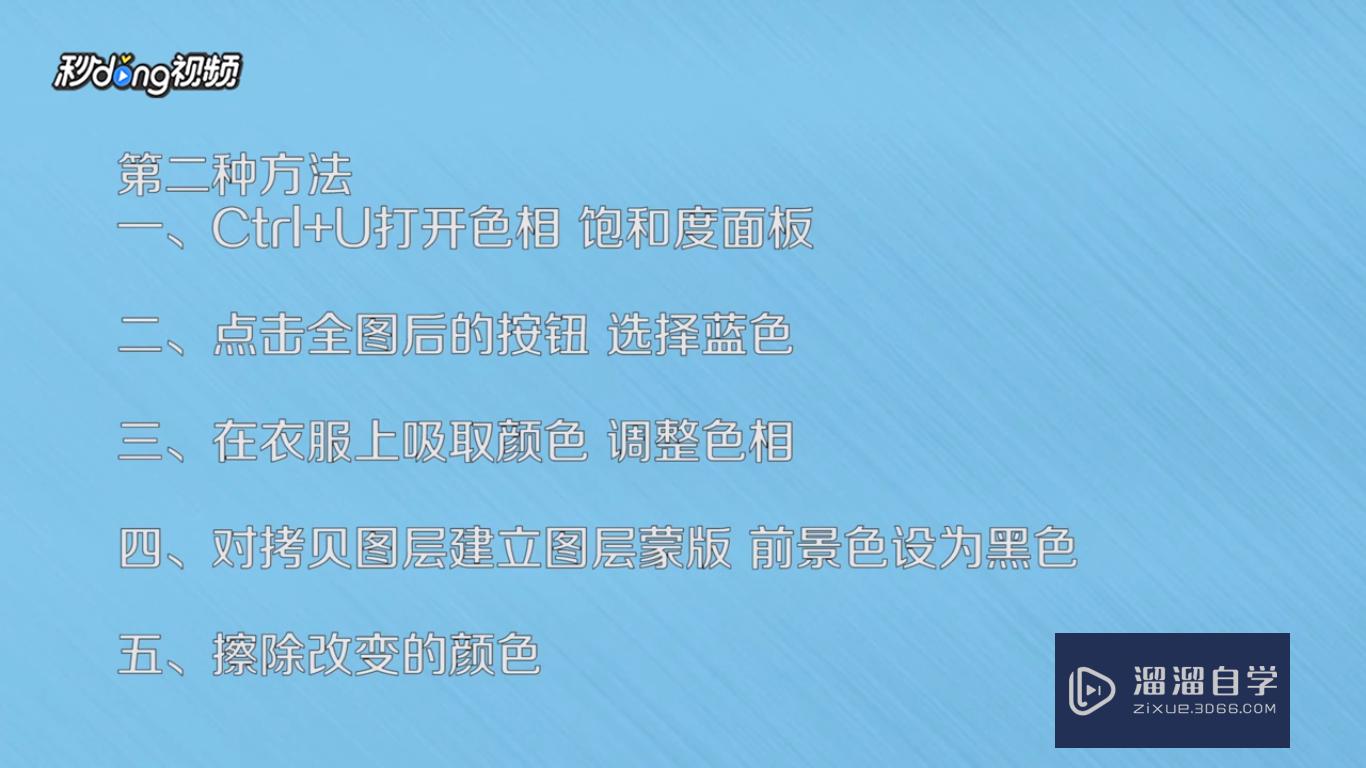 秒dong视频

第二种方法
一、Ctrl+U打开色相 饱和度面板

二、点击全图后的按钮 选择蓝色

三、在衣服上吸取颜色 调整色相

四、对拷贝图层建立图层蒙版 前景色设为黑色

五、擦除改变的颜色

溜溜自学
ZIXUE.3D66.COM